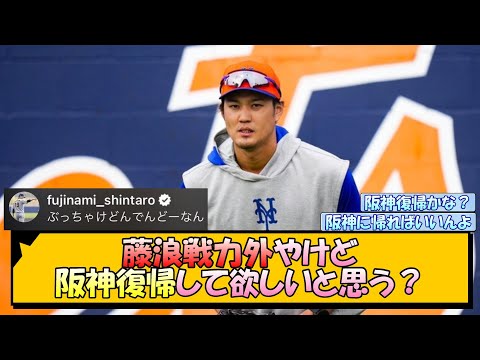 fujinami_shintaro
ぶっちゃけどんでんどーなん

阪神復帰かな？
阪神に帰ればいいんよ

藤浪戦力外やけど
阪神復帰して欲しいと思う？